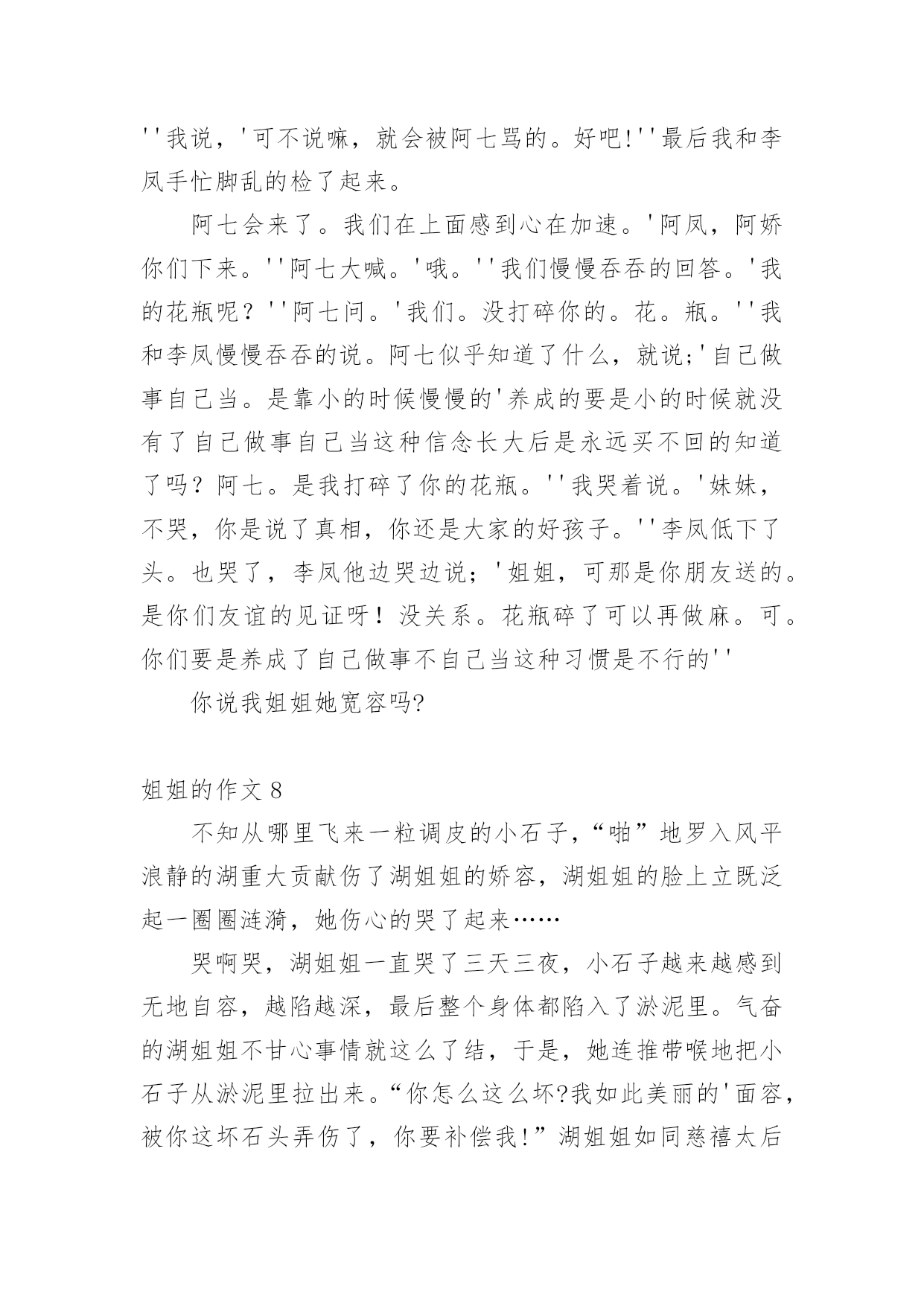 ''我说，'可不说嘛，就会被阿七骂的。好吧!''最后我和李凤手忙脚乱的检了起来。

阿七会来了。我们在上面感到心在加速。'阿凤，阿娇你们下来。''阿七大喊。'哦。''我们慢慢吞吞的回答。'我的花瓶呢？''阿七问。'我们。没打碎你的。花。瓶。''我和李凤慢慢吞吞的说。阿七似乎知道了什么，就说;'自己做事自己当。是靠小的时候慢慢的'养成的要是小的时候就没有了自己做事自己当这种信念长大后是永远买不回的知道了吗？阿七。是我打碎了你的花瓶。''我哭着说。'妹妹，不哭，你是说了真相，你还是大家的好孩子。''李凤低下了头。也哭了，李凤他边哭边说；'姐姐，可那是你朋友送的。是你们友谊的见证呀！没关系。花瓶碎了可以再做麻。可。你们要是养成了自己做事不自己当这种习惯是不行的''

你说我姐姐她宽容吗?

姐姐的作文 8

不知从哪里飞来一粒调皮的小石子，“啪”地罗入风平浪静的湖重大贡献伤了湖姐姐的娇容，湖姐姐的脸上立既泛起一圈圈涟漪，她伤心的哭了起来……

哭啊哭，湖姐姐一直哭了三天三夜，小石子越来越感到无地自容，越陷越深，最后整个身体都陷入了淤泥里。气奋的湖姐姐不甘心事情就这么了结，于是，她连推带喉地把小石子从淤泥里拉出来。“你怎么这么坏?我如此美丽的'面容，被你这坏石头弄伤了，你要补偿我!”湖姐姐如同慈禧太后